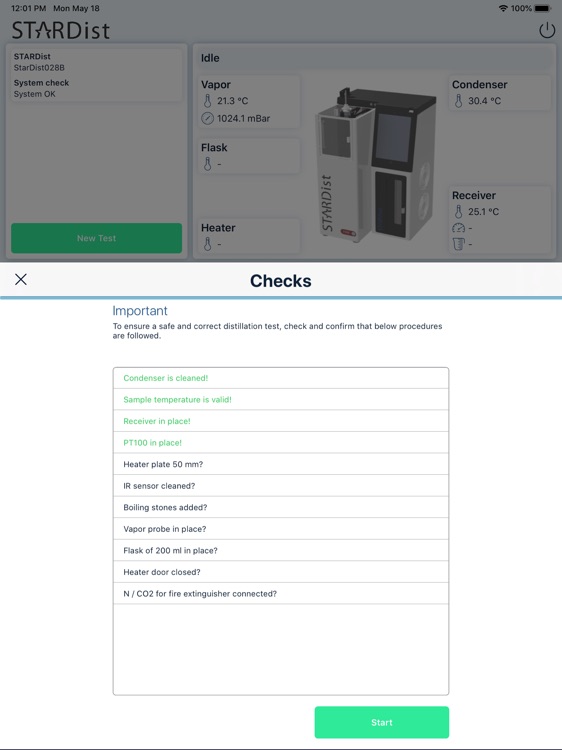 12:01 PM Mon May 18

100%

STARDist

STARDist
StarDist028B
System check
System OK

New Test

Idle

Vapor
21.3 °C
1024.1 mBar

Flask
-

Heater
-

STARDist

Condenser
30.4 °C

Receiver
25.1 °C
-
-

Checks

Important
To ensure a safe and correct distillation test, check and confirm that below procedures are followed.

Condenser is cleaned!
Sample temperature is valid!
Receiver in place!
PT100 in place!
Heater plate 50 mm?
IR sensor cleaned?
Boiling stones added?
Vapor probe in place?
Flask of 200 ml in place?
Heater door closed?
N / CO2 for fire extinguisher connected?

Start